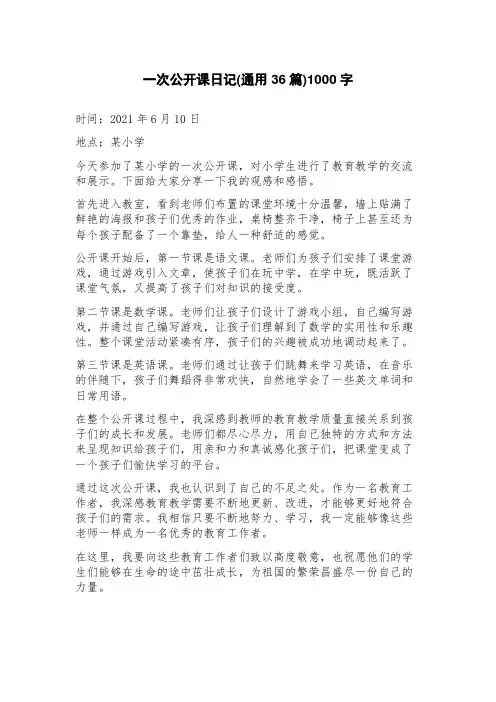 一次公开课日记(通用 36 篇)1000 字

时间：2021 年 6 月 10 日

地点：某小学

今天参加了某小学的一次公开课，对小学生进行了教育教学的交流和展示。下面给大家分享一下我的观感和感悟。

首先进入教室，看到老师们布置的课堂环境十分温馨，墙上贴满了鲜艳的海报和孩子们优秀的作业，桌椅整齐干净，椅子上甚至还为每个孩子配备了一个靠垫，给人一种舒适的感觉。

公开课开始后，第一节课是语文课。老师们为孩子们安排了课堂游戏，通过游戏引入文章，使孩子们在玩中学，在学中玩，既活跃了课堂气氛，又提高了孩子们对知识的接受度。

第二节课是数学课。老师们让孩子们设计了游戏小组，自己编写游戏，并通过自己编写游戏，让孩子们理解到了数学的实用性和乐趣性。整个课堂活动紧凑有序，孩子们的兴趣被成功地调动起来了。

第三节课是英语课。老师们通过让孩子们跳舞来学习英语，在音乐的伴随下，孩子们舞蹈得非常欢快，自然地学会了一些英文单词和日常用语。

在整个公开课过程中，我深感到教师的教育教学质量直接关系到孩子们的成长和发展。老师们都尽心尽力，用自己独特的方式和方法来呈现知识给孩子们，用亲和力和真诚感化孩子们，把课堂变成了一个孩子们愉快学习的平台。

通过这次公开课，我也认识到了自己的不足之处。作为一名教育工作者，我深感教育教学需要不断地更新、改进，才能够更好地符合孩子们的需求。我相信只要不断地努力、学习，我一定能够像这些老师一样成为一名优秀的教育工作者。

在这里，我要向这些教育工作者们致以高度敬意，也祝愿他们的学生们能够在生命的途中茁壮成长，为祖国的繁荣昌盛尽一份自己的力量。